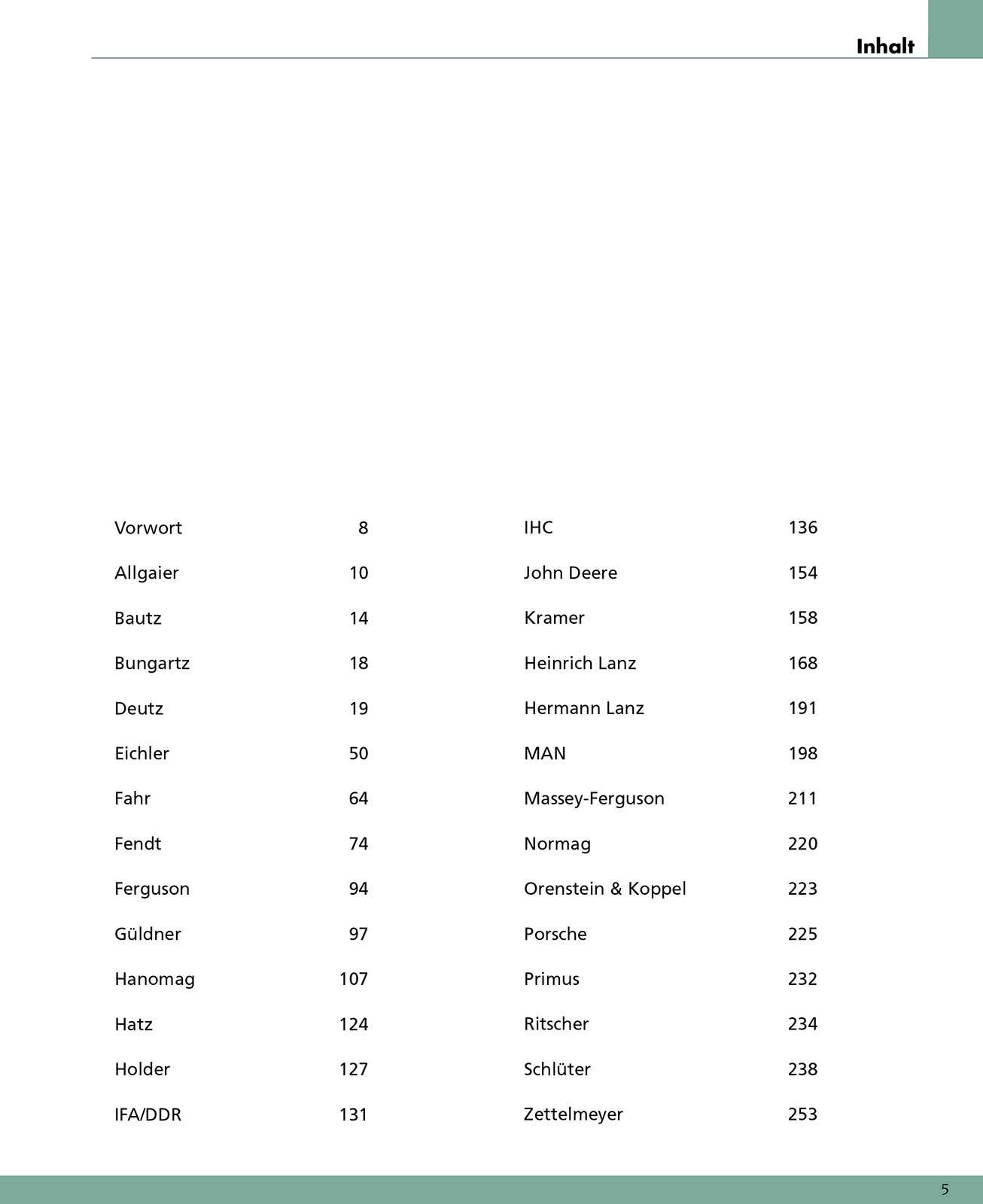 Inhalt

Vorwort 8
Allgaier 10
Bautz 14
Bungartz 18
Deutz 19
Eichler 50
Fahr 64
Fendt 74
Ferguson 94
Güldner 97
Hanomag 107
Hatz 124
Holder 127
IFA/DDR 131

IHC 136
John Deere 154
Kramer 158
Heinrich Lanz 168
Hermann Lanz 191
MAN 198
Massey-Ferguson 211
Normag 220
Orenstein & Koppel 223
Porsche 225
Primus 232
Ritscher 234
Schlüter 238
Zettelmeyer 253

5